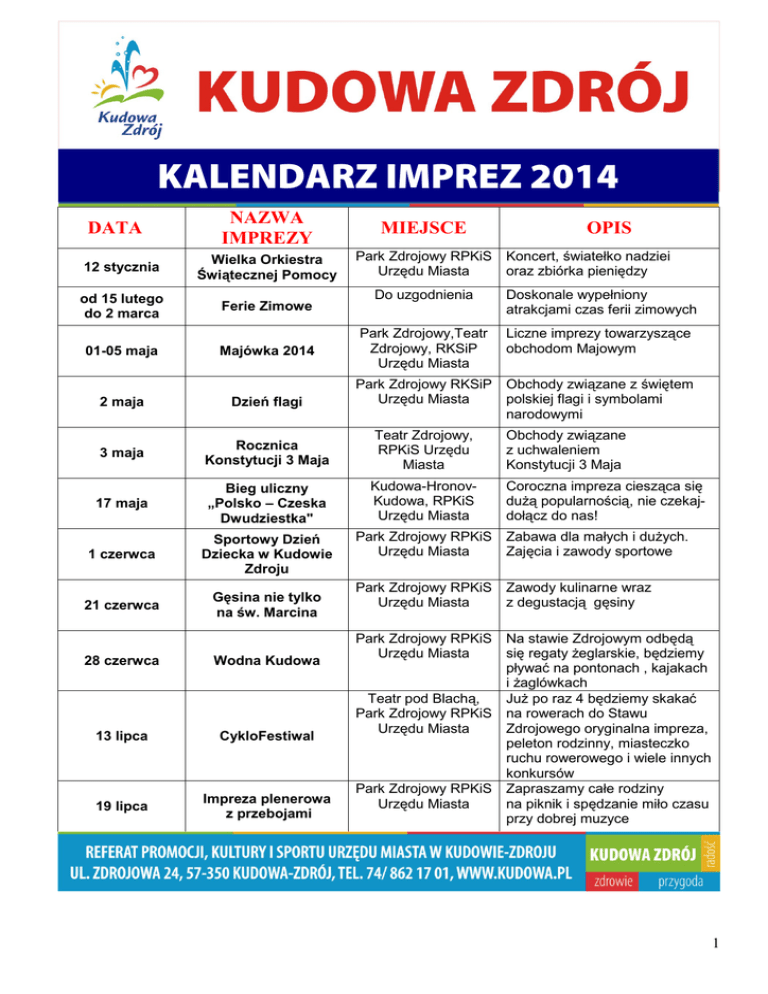 Kudowa Zdrój

KUDOWA ZDRÓJ

KALENDARZ IMPREZ 2014

| DATA | NAZWA IMPREZY | MIEJSCE | OPIS |
|---|---|---|---|
| 12 stycznia | Wielka Orkiestra Świątecznej Pomocy | Park Zdrojowy RPKiS Urzędu Miasta | Koncert, światełko nadziei oraz zbiórka pieniędzy |
| od 15 lutego do 2 marca | Ferie Zimowe | Do uzgodnienia | Doskonale wypełniony atrakcjami czas ferii zimowych |
| 01-05 maja | Majówka 2014 | Park Zdrojowy,Teatr Zdrojowy, RKSiP Urzędu Miasta | Liczne imprezy towarzyszące obchodom Majowym |
| 2 maja | Dzień flagi | Park Zdrojowy RKSiP Urzędu Miasta | Obchody związane z świętem polskiej flagi i symbolami narodowymi |
| 3 maja | Rocznica Konstytucji 3 Maja | Teatr Zdrojowy, RPKiS Urzędu Miasta | Obchody związane z uchwaleniem Konstytucji 3 Maja |
| 17 maja | Bieg uliczny „Polsko – Czeska Dwudziestka" | Kudowa-Hronov-Kudowa, RPKiS Urzędu Miasta | Coroczna impreza ciesząca się dużą popularnością, nie czekaj-dołącz do nas! |
| 1 czerwca | Sportowy Dzień Dziecka w Kudowie Zdroju | Park Zdrojowy RPKiS Urzędu Miasta | Zabawa dla małych i dużych. Zajęcia i zawody sportowe |
| 21 czerwca | Gęsina nie tylko na św. Marcina | Park Zdrojowy RPKiS Urzędu Miasta | Zawody kulinarne wraz z degustacją gęsiny |
| 28 czerwca | Wodna Kudowa | Park Zdrojowy RPKiS Urzędu Miasta | Na stawie Zdrojowym odbędą się regaty żeglarskie, będziemy pływać na pontonach , kajakach i żaglówkach |
| 13 lipca | CykloFestiwal | Teatr pod Blachą, Park Zdrojowy RPKiS Urzędu Miasta | Już po raz 4 będziemy skakać na rowerach do Stawu Zdrojowego oryginalna impreza, peleton rodzinny, miasteczko ruchu rowerowego i wiele innych konkursów |
| 19 lipca | Impreza plenerowa z przebojami | Park Zdrojowy RPKiS Urzędu Miasta | Zapraszamy całe rodziny na piknik i spędzanie miło czasu przy dobrej muzyce |

REFERAT PROMOCJI, KULTURY I SPORTU URZĘDU MIASTA W KUDOWIE-ZDROJU
UL. ZDROJOWA 24, 57-350 KUDOWA-ZDRÓJ, TEL. 74/ 862 17 01, WWW.KUDOWA.PL

KUDOWA ZDRÓJ radość zdrowie przygoda

1